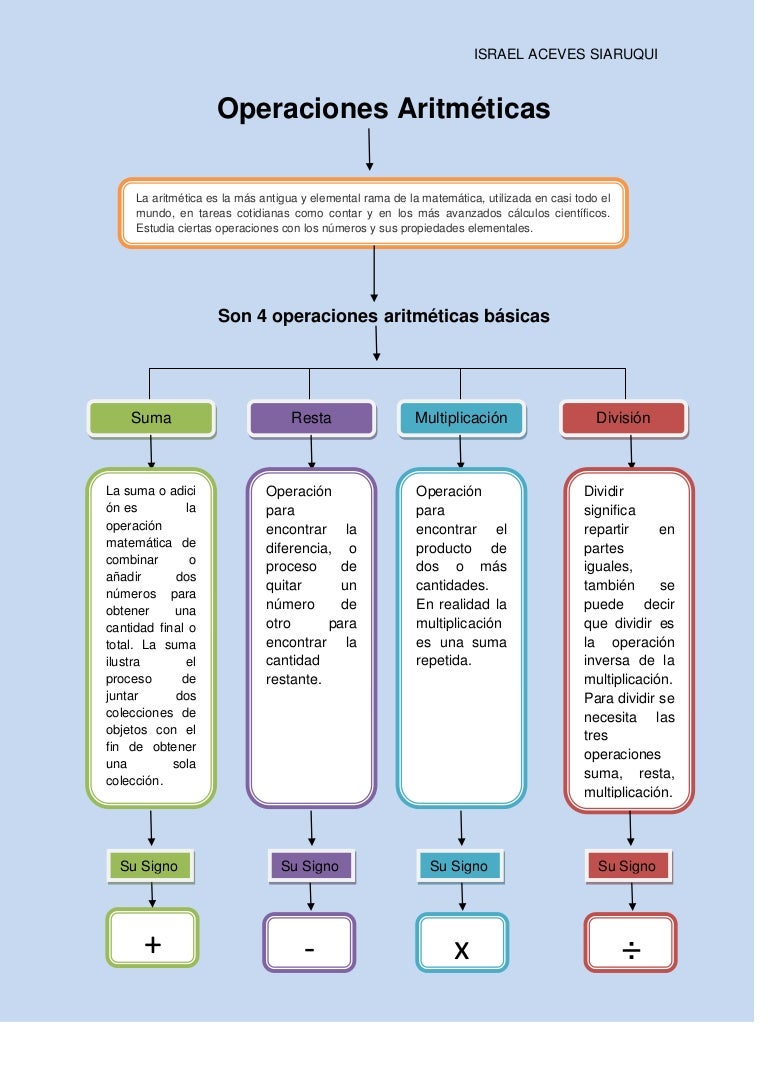 ISRAEL ACEVES SIARUQUI

Operaciones Aritméticas

La aritmética es la más antigua y elemental rama de la matemática, utilizada en casi todo el mundo, en tareas cotidianas como contar y en los más avanzados cálculos científicos. Estudia ciertas operaciones con los números y sus propiedades elementales.

Son 4 operaciones aritméticas básicas

Suma

La suma o adici ón es la operación matemática de combinar o añadir dos números para obtener una cantidad final o total. La suma ilustra el proceso de juntar dos colecciones de objetos con el fin de obtener una sola colección.

Su Signo

+

Resta

Operación para encontrar la diferencia, o proceso de quitar un número de otro para encontrar la cantidad restante.

Su Signo

-

Multiplicación

Operación para encontrar el producto de dos o más cantidades. En realidad la multiplicación es una suma repetida.

Su Signo

x

División

Dividir significa repartir en partes iguales, también se puede decir que dividir es la operación inversa de la multiplicación. Para dividir se necesita las tres operaciones suma, resta, multiplicación.

Su Signo

÷